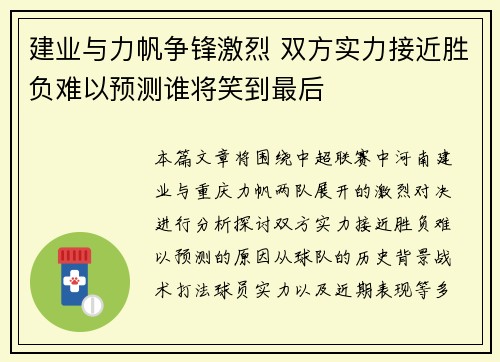 建业与力帆争锋激烈 双方实力接近胜负难以预测谁将笑到最后

本篇文章将围绕中超联赛中河南建业与重庆力帆两队展开的激烈对决进行分析探讨双方实力接近胜负难以预测的原因从球队的历史背景战术打法球员实力以及近期表现等多